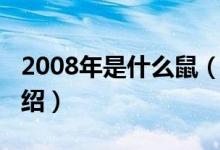 2008年是什么鼠（
绍）